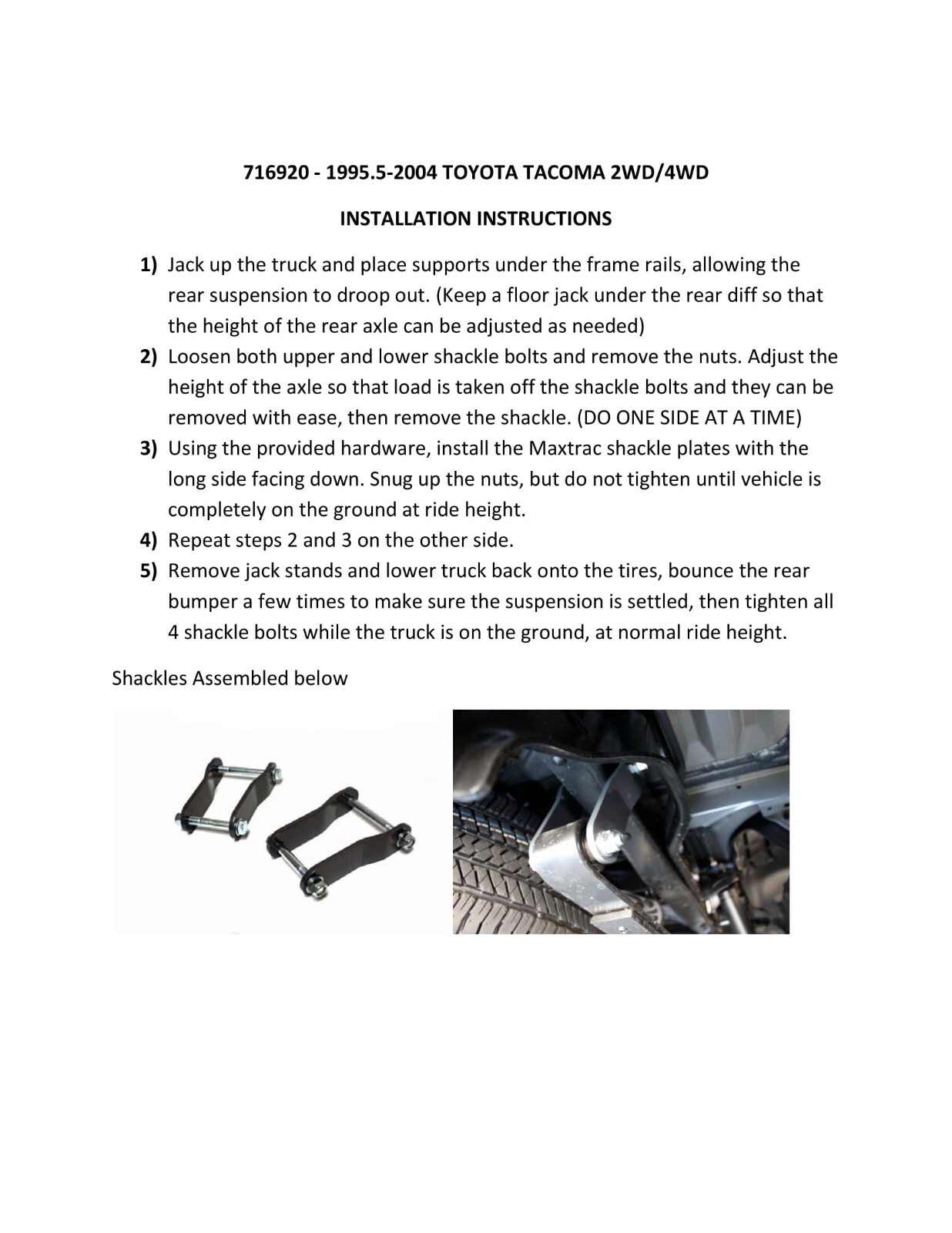 716920 - 1995.5-2004 TOYOTA TACOMA 2WD/4WD

INSTALLATION INSTRUCTIONS

1) Jack up the truck and place supports under the frame rails, allowing the rear suspension to droop out. (Keep a floor jack under the rear diff so that the height of the rear axle can be adjusted as needed)
2) Loosen both upper and lower shackle bolts and remove the nuts. Adjust the height of the axle so that load is taken off the shackle bolts and they can be removed with ease, then remove the shackle. (DO ONE SIDE AT A TIME)
3) Using the provided hardware, install the Maxtrac shackle plates with the long side facing down. Snug up the nuts, but do not tighten until vehicle is completely on the ground at ride height.
4) Repeat steps 2 and 3 on the other side.
5) Remove jack stands and lower truck back onto the tires, bounce the rear bumper a few times to make sure the suspension is settled, then tighten all 4 shackle bolts while the truck is on the ground, at normal ride height.

Shackles Assembled below